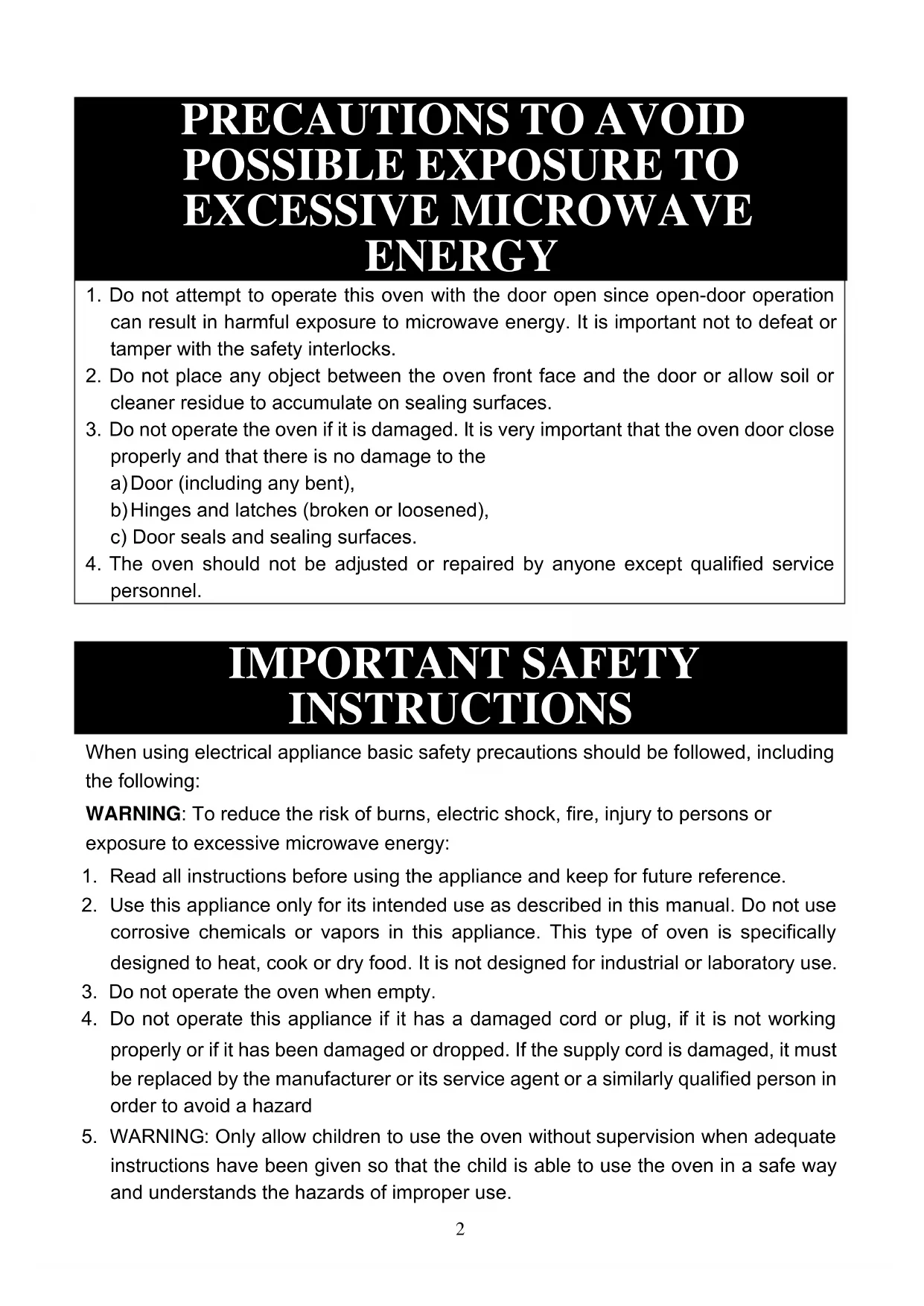 PRECAUTIONS TO AVOID POSSIBLE EXPOSURE TO EXCESSIVE MICROWAVE ENERGY

1. Do not attempt to operate this oven with the door open since open-door operation can result in harmful exposure to microwave energy. It is important not to defeat or tamper with the safety interlocks.
2. Do not place any object between the oven front face and the door or allow soil or cleaner residue to accumulate on sealing surfaces.
3. Do not operate the oven if it is damaged. It is very important that the oven door close properly and that there is no damage to the
a) Door (including any bent),
b) Hinges and latches (broken or loosened),
c) Door seals and sealing surfaces.
4. The oven should not be adjusted or repaired by anyone except qualified service personnel.

IMPORTANT SAFETY INSTRUCTIONS

When using electrical appliance basic safety precautions should be followed, including the following:

WARNING: To reduce the risk of burns, electric shock, fire, injury to persons or exposure to excessive microwave energy:

1. Read all instructions before using the appliance and keep for future reference.
2. Use this appliance only for its intended use as described in this manual. Do not use corrosive chemicals or vapors in this appliance. This type of oven is specifically designed to heat, cook or dry food. It is not designed for industrial or laboratory use.
3. Do not operate the oven when empty.
4. Do not operate this appliance if it has a damaged cord or plug, if it is not working properly or if it has been damaged or dropped. If the supply cord is damaged, it must be replaced by the manufacturer or its service agent or a similarly qualified person in order to avoid a hazard
5. WARNING: Only allow children to use the oven without supervision when adequate instructions have been given so that the child is able to use the oven in a safe way and understands the hazards of improper use.

2